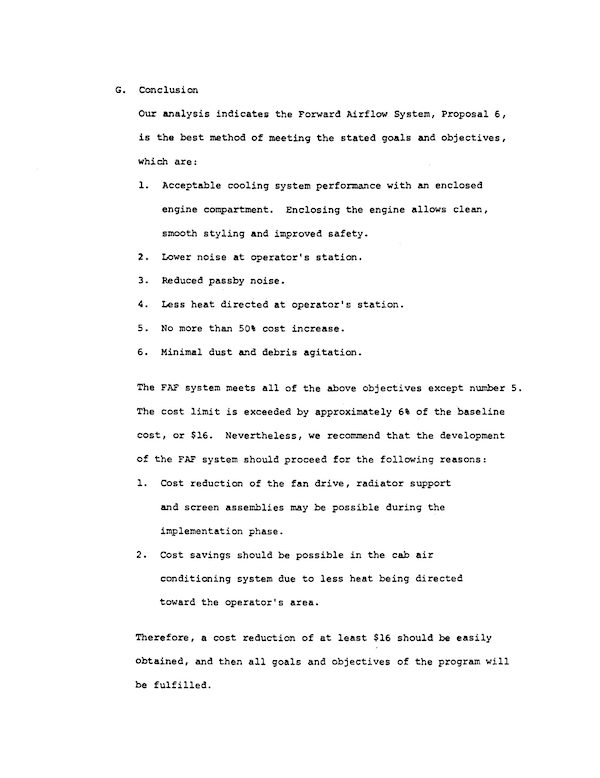 G. Conclusion

Our analysis indicates the Forward Airflow System, Proposal 6, is the best method of meeting the stated goals and objectives, which are:

1. Acceptable cooling system performance with an enclosed engine compartment. Enclosing the engine allows clean, smooth styling and improved safety.

2. Lower noise at operator's station.

3. Reduced passby noise.

4. Less heat directed at operator's station.

5. No more than 50% cost increase.

6. Minimal dust and debris agitation.

The FAF system meets all of the above objectives except number 5. The cost limit is exceeded by approximately 6% of the baseline cost, or $16. Nevertheless, we recommend that the development of the FAF system should proceed for the following reasons:

1. Cost reduction of the fan drive, radiator support and screen assemblies may be possible during the implementation phase.

2. Cost savings should be possible in the cab air conditioning system due to less heat being directed toward the operator's area.

Therefore, a cost reduction of at least $16 should be easily obtained, and then all goals and objectives of the program will be fulfilled.